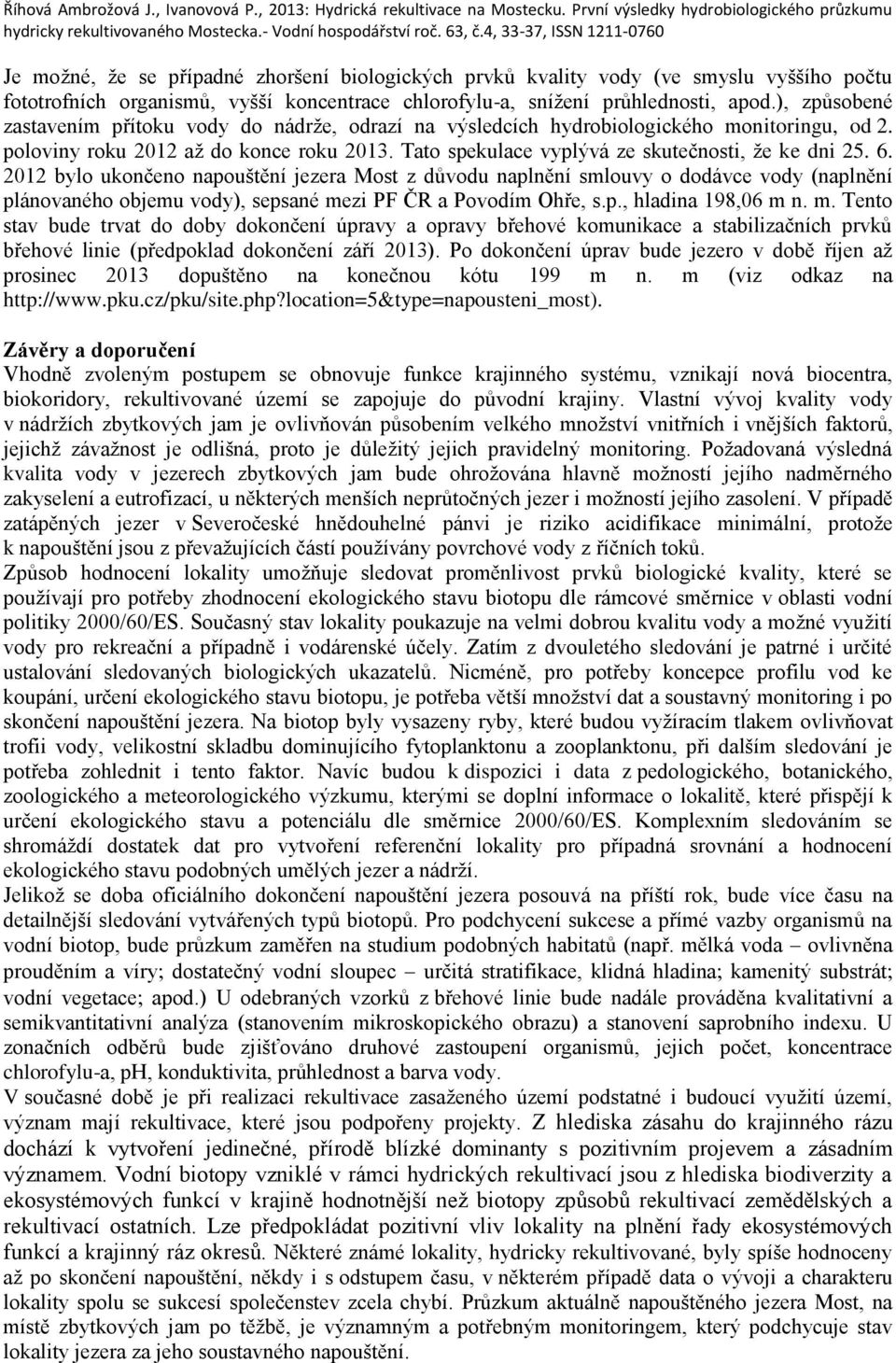 Říhová Ambrožová J., Ivanovová P., 2013: Hydrická rekultivace na Mostecku. První výsledky hydrobiologického průzkumu hydricky rekultivovaného Mostecka.- Vodní hospodářství roč. 63, č.4, 33-37, ISSN 1211-0760

Je možné, že se případné zhoršení biologických prvků kvality vody (ve smyslu vyššího počtu fototrofních organismů, vyšší koncentrace chlorofylu-a, snížení průhlednosti, apod.), způsobené zastavením přítoku vody do nádrže, odrazí na výsledcích hydrobiologického monitoringu, od 2. poloviny roku 2012 až do konce roku 2013. Tato spekulace vyplývá ze skutečnosti, že ke dni 25. 6. 2012 bylo ukončeno napouštění jezera Most z důvodu naplnění smlouvy o dodávce vody (naplnění plánovaného objemu vody), sepsané mezi PF ČR a Povodím Ohře, s.p., hladina 198,06 m n. m. Tento stav bude trvat do doby dokončení úpravy a opravy břehové komunikace a stabilizačních prvků břehové linie (předpoklad dokončení září 2013). Po dokončení úprav bude jezero v době říjen až prosinec 2013 dopuštěno na konečnou kótu 199 m n. m (viz odkaz na http://www.pku.cz/pku/site.php?location=5&type=napousteni_most).

Závěry a doporučení
Vhodně zvoleným postupem se obnovuje funkce krajinného systému, vznikají nová biocentra, biokoridory, rekultivované území se zapojuje do původní krajiny. Vlastní vývoj kvality vody v nádržích zbytkových jam je ovlivňován působením velkého množství vnitřních i vnějších faktorů, jejichž závažnost je odlišná, proto je důležitý jejich pravidelný monitoring. Požadovaná výsledná kvalita vody v jezerech zbytkových jam bude ohrožována hlavně možností jejího nadměrného zakyselení a eutrofizací, u některých menších neprůtočných jezer i možností jejího zasolení. V případě zatápěných jezer v Severočeské hnědouhelné pánvi je riziko acidifikace minimální, protože k napouštění jsou z převažujících částí používány povrchové vody z říčních toků.
Způsob hodnocení lokality umožňuje sledovat proměnlivost prvků biologické kvality, které se používají pro potřeby zhodnocení ekologického stavu biotopu dle rámcové směrnice v oblasti vodní politiky 2000/60/ES. Současný stav lokality poukazuje na velmi dobrou kvalitu vody a možné využití vody pro rekreační a případně i vodárenské účely. Zatím z dvouletého sledování je patrné i určité ustalování sledovaných biologických ukazatelů. Nicméně, pro potřeby koncepce profilu vod ke koupání, určení ekologického stavu biotopu, je potřeba větší množství dat a soustavný monitoring i po skončení napouštění jezera. Na biotop byly vysazeny ryby, které budou vyžíracím tlakem ovlivňovat trofii vody, velikostní skladbu dominujícího fytoplanktonu a zooplanktonu, při dalším sledování je potřeba zohlednit i tento faktor. Navíc budou k dispozici i data z pedologického, botanického, zoologického a meteorologického výzkumu, kterými se doplní informace o lokalitě, které přispějí k určení ekologického stavu a potenciálu dle směrnice 2000/60/ES. Komplexním sledováním se shromáždí dostatek dat pro vytvoření referenční lokality pro případná srovnání a hodnocení ekologického stavu podobných umělých jezer a nádrží.
Jelikož se doba oficiálního dokončení napouštění jezera posouvá na příští rok, bude více času na detailnější sledování vytvářených typů biotopů. Pro podchycení sukcese a přímé vazby organismů na vodní biotop, bude průzkum zaměřen na studium podobných habitatů (např. mělká voda – ovlivněna prouděním a víry; dostatečný vodní sloupec – určitá stratifikace, klidná hladina; kamenitý substrát; vodní vegetace; apod.) U odebraných vzorků z břehové linie bude nadále prováděna kvalitativní a semikvantitativní analýza (stanovením mikroskopického obrazu) a stanovení saprobního indexu. U zonačních odběrů bude zjišťováno druhové zastoupení organismů, jejich počet, koncentrace chlorofylu-a, pH, konduktivita, průhlednost a barva vody.
V současné době je při realizaci rekultivace zasaženého území podstatné i budoucí využití území, význam mají rekultivace, které jsou podpořeny projekty. Z hlediska zásahu do krajinného rázu dochází k vytvoření jedinečné, přírodě blízké dominanty s pozitivním projevem a zásadním významem. Vodní biotopy vzniklé v rámci hydrických rekultivací jsou z hlediska biodiverzity a ekosystémových funkcí v krajině hodnotnější než biotopy způsobů rekultivací zemědělských a rekultivací ostatních. Lze předpokládat pozitivní vliv lokality na plnění řady ekosystémových funkcí a krajinný ráz okresů. Některé známé lokality, hydricky rekultivované, byly spíše hodnoceny až po skončení napouštění, někdy i s odstupem času, v některém případě data o vývoji a charakteru lokality spolu se sukcesí společenstev zcela chybí. Průzkum aktuálně napouštěného jezera Most, na místě zbytkových jam po těžbě, je významným a potřebným monitoringem, který podchycuje stav lokality jezera za jeho soustavného napouštění.